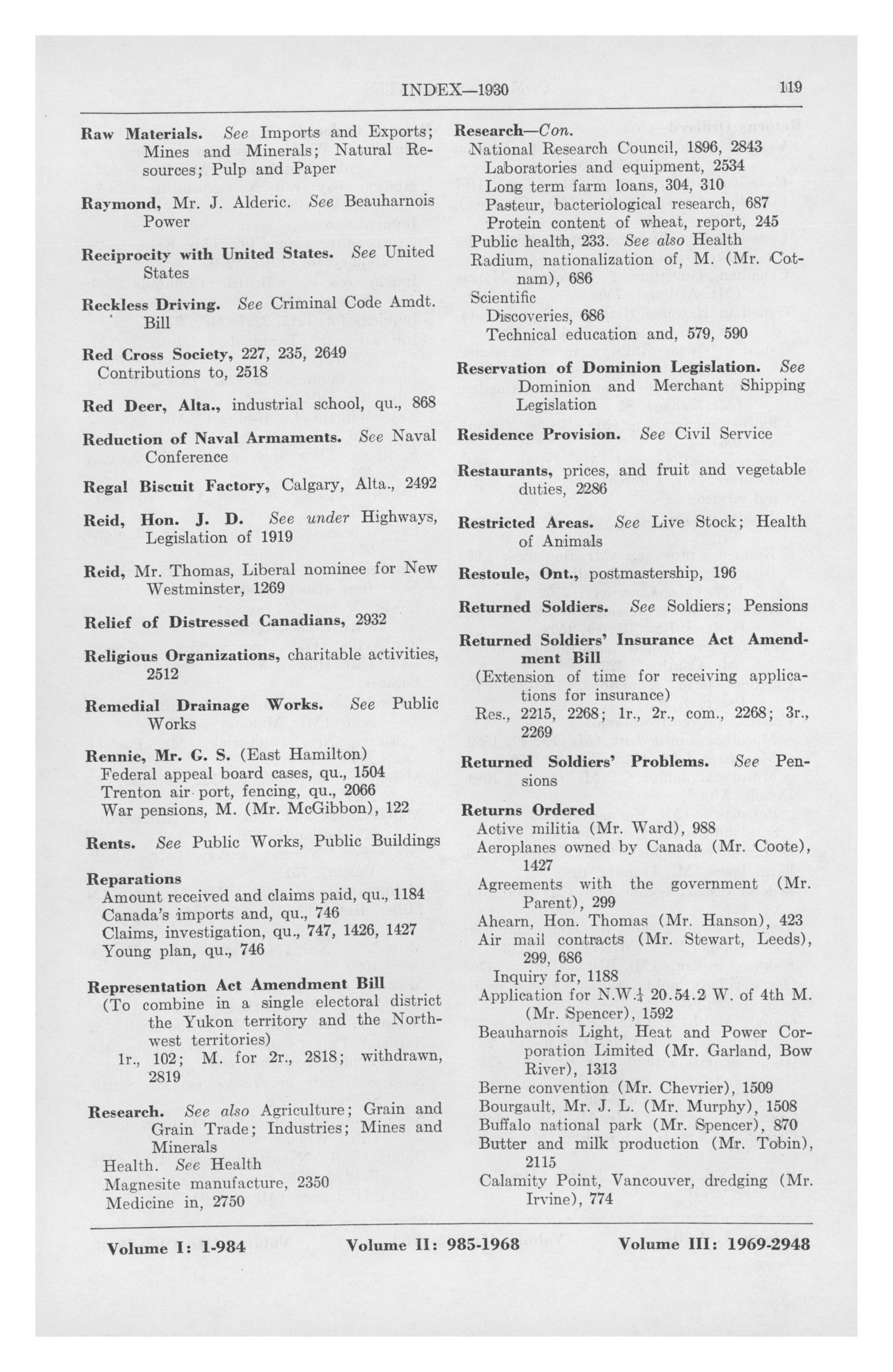 INDEX—1930 119

Raw Materials. See Imports and Exports; Mines and Minerals; Natural Resources; Pulp and Paper

Raymond, Mr. J. Alderic. See Beauharnois Power

Reciprocity with United States. See United States

Reckless Driving. See Criminal Code Amdt. Bill

Red Cross Society, 227, 235, 2649
Contributions to, 2518

Red Deer, Alta., industrial school, qu., 868

Reduction of Naval Armaments. See Naval Conference

Regal Biscuit Factory, Calgary, Alta., 2492

Reid, Hon. J. D. See under Highways, Legislation of 1919

Reid, Mr. Thomas, Liberal nominee for New Westminster, 1269

Relief of Distressed Canadians, 2932

Religious Organizations, charitable activities, 2512

Remedial Drainage Works. See Public Works

Rennie, Mr. G. S. (East Hamilton)
Federal appeal board cases, qu., 1504
Trenton air port, fencing, qu., 2066
War pensions, M. (Mr. McGibbon), 122

Rents. See Public Works, Public Buildings

Reparations
Amount received and claims paid, qu., 1184
Canada's imports and, qu., 746
Claims, investigation, qu., 747, 1426, 1427
Young plan, qu., 746

Representation Act Amendment Bill
(To combine in a single electoral district the Yukon territory and the Northwest territories)
1r., 102; M. for 2r., 2818; withdrawn, 2819

Research. See also Agriculture; Grain and Grain Trade; Industries; Mines and Minerals
Health. See Health
Magnesite manufacture, 2350
Medicine in, 2750

Research—Con.
National Research Council, 1896, 2843
Laboratories and equipment, 2534
Long term farm loans, 304, 310
Pasteur, bacteriological research, 687
Protein content of wheat, report, 245
Public health, 233. See also Health
Radium, nationalization of, M. (Mr. Cotnam), 686
Scientific
Discoveries, 686
Technical education and, 579, 590

Reservation of Dominion Legislation. See Dominion and Merchant Shipping Legislation

Residence Provision. See Civil Service

Restaurants, prices, and fruit and vegetable duties, 2286

Restricted Areas. See Live Stock; Health of Animals

Restoule, Ont., postmastership, 196

Returned Soldiers. See Soldiers; Pensions

Returned Soldiers' Insurance Act Amendment Bill
(Extension of time for receiving applications for insurance)
Res., 2215, 2268; 1r., 2r., com., 2268; 3r., 2269

Returned Soldiers' Problems. See Pensions

Returns Ordered
Active militia (Mr. Ward), 988
Aeroplanes owned by Canada (Mr. Coote), 1427
Agreements with the government (Mr. Parent), 299
Ahearn, Hon. Thomas (Mr. Hanson), 423
Air mail contracts (Mr. Stewart, Leeds), 299, 686
Inquiry for, 1188
Application for N.W.$\frac{1}{4}$ 20.54.2 W. of 4th M. (Mr. Spencer), 1592
Beauharnois Light, Heat and Power Corporation Limited (Mr. Garland, Bow River), 1313
Berne convention (Mr. Chevrier), 1509
Bourgault, Mr. J. L. (Mr. Murphy), 1508
Buffalo national park (Mr. Spencer), 870
Butter and milk production (Mr. Tobin), 2115
Calamity Point, Vancouver, dredging (Mr. Irvine), 774

Volume I: 1-984 Volume II: 985-1968 Volume III: 1969-2948